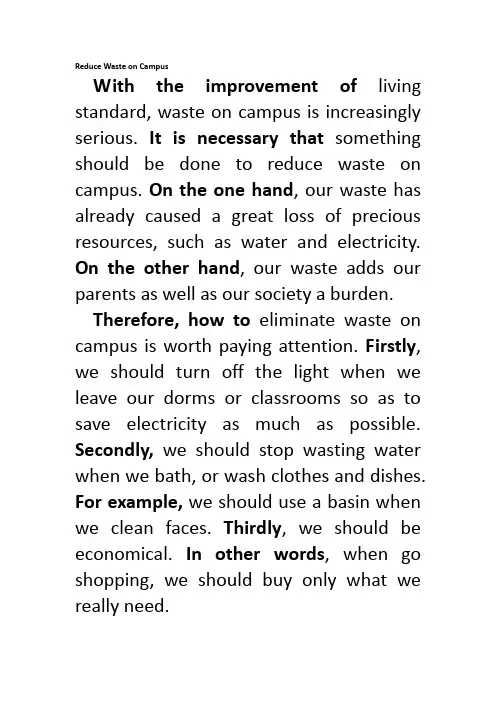 Reduce Waste on Campus

With the improvement of living standard, waste on campus is increasingly serious. It is necessary that something should be done to reduce waste on campus. On the one hand, our waste has already caused a great loss of precious resources, such as water and electricity. On the other hand, our waste adds our parents as well as our society a burden.

Therefore, how to eliminate waste on campus is worth paying attention. Firstly, we should turn off the light when we leave our dorms or classrooms so as to save electricity as much as possible. Secondly, we should stop wasting water when we bath, or wash clothes and dishes. For example, we should use a basin when we clean faces. Thirdly, we should be economical. In other words, when go shopping, we should buy only what we really need.